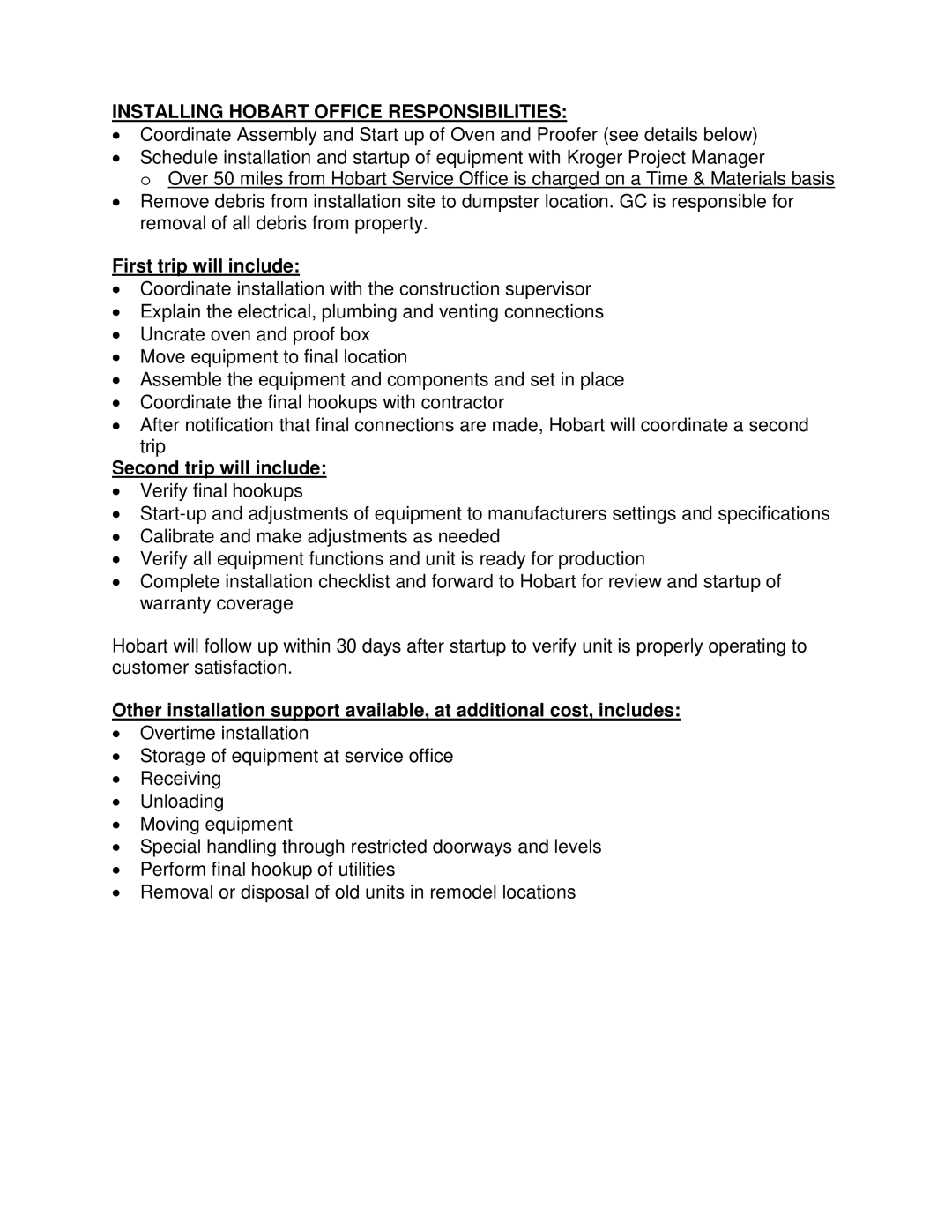 INSTALLING HOBART OFFICE RESPONSIBILITIES:
• Coordinate Assembly and Start up of Oven and Proofer (see details below)
• Schedule installation and startup of equipment with Kroger Project Manager
  o Over 50 miles from Hobart Service Office is charged on a Time & Materials basis
• Remove debris from installation site to dumpster location. GC is responsible for removal of all debris from property.

First trip will include:
• Coordinate installation with the construction supervisor
• Explain the electrical, plumbing and venting connections
• Uncrate oven and proof box
• Move equipment to final location
• Assemble the equipment and components and set in place
• Coordinate the final hookups with contractor
• After notification that final connections are made, Hobart will coordinate a second trip

Second trip will include:
• Verify final hookups
• Start-up and adjustments of equipment to manufacturers settings and specifications
• Calibrate and make adjustments as needed
• Verify all equipment functions and unit is ready for production
• Complete installation checklist and forward to Hobart for review and startup of warranty coverage

Hobart will follow up within 30 days after startup to verify unit is properly operating to customer satisfaction.

Other installation support available, at additional cost, includes:
• Overtime installation
• Storage of equipment at service office
• Receiving
• Unloading
• Moving equipment
• Special handling through restricted doorways and levels
• Perform final hookup of utilities
• Removal or disposal of old units in remodel locations